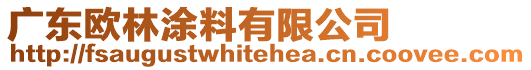 广东欧林涂料有限公司
http://fsaugustwhitehea.cn.coovee.com